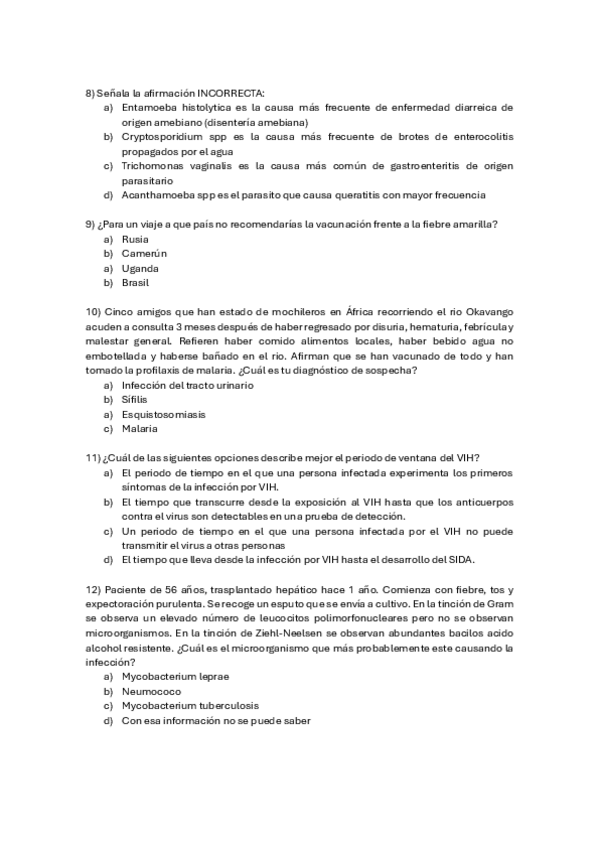 8) Señala la afirmación INCORRECTA:
a) Entamoeba histolytica es la causa más frecuente de enfermedad diarreica de origen amebiano (disentería amebiana)
b) Cryptosporidium spp es la causa más frecuente de brotes de enterocolitis propagados por el agua
c) Trichomonas vaginalis es la causa más común de gastroenteritis de origen parasitario
d) Acanthamoeba spp es el parasito que causa queratitis con mayor frecuencia

9) ¿Para un viaje a que país no recomendarías la vacunación frente a la fiebre amarilla?
a) Rusia
b) Camerún
a) Uganda
b) Brasil

10) Cinco amigos que han estado de mochileros en África recorriendo el rio Okavango acuden a consulta 3 meses después de haber regresado por disuria, hematuria, febrícula y malestar general. Refieren haber comido alimentos locales, haber bebido agua no embotellada y haberse bañado en el rio. Afirman que se han vacunado de todo y han tomado la profilaxis de malaria. ¿Cuál es tu diagnóstico de sospecha?
a) Infección del tracto urinario
b) Sífilis
a) Esquistosomiasis
c) Malaria

11) ¿Cuál de las siguientes opciones describe mejor el periodo de ventana del VIH?
a) El periodo de tiempo en el que una persona infectada experimenta los primeros síntomas de la infección por VIH.
b) El tiempo que transcurre desde la exposición al VIH hasta que los anticuerpos contra el virus son detectables en una prueba de detección.
c) Un periodo de tiempo en el que una persona infectada por el VIH no puede transmitir el virus a otras personas
d) El tiempo que lleva desde la infección por VIH hasta el desarrollo del SIDA.

12) Paciente de 56 años, trasplantado hepático hace 1 año. Comienza con fiebre, tos y expectoración purulenta. Se recoge un esputo que se envía a cultivo. En la tinción de Gram se observa un elevado número de leucocitos polimorfonucleares pero no se observan microorganismos. En la tinción de Ziehl-Neelsen se observan abundantes bacilos acido alcohol resistente. ¿Cuál es el microorganismo que más probablemente este causando la infección?
a) Mycobacterium leprae
b) Neumococo
c) Mycobacterium tuberculosis
d) Con esa información no se puede saber